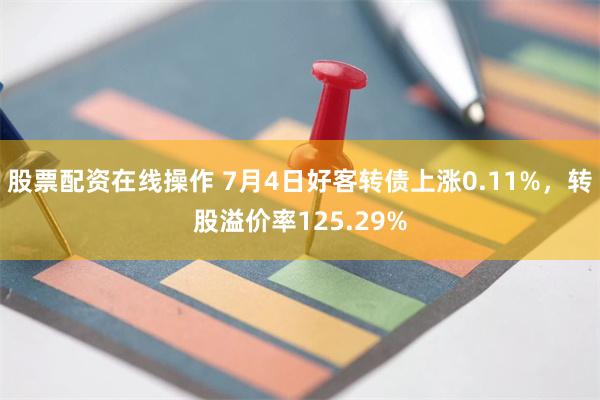 股票配资在线操作 7月4日好客转债上涨0.11%，转股溢价率125.29%